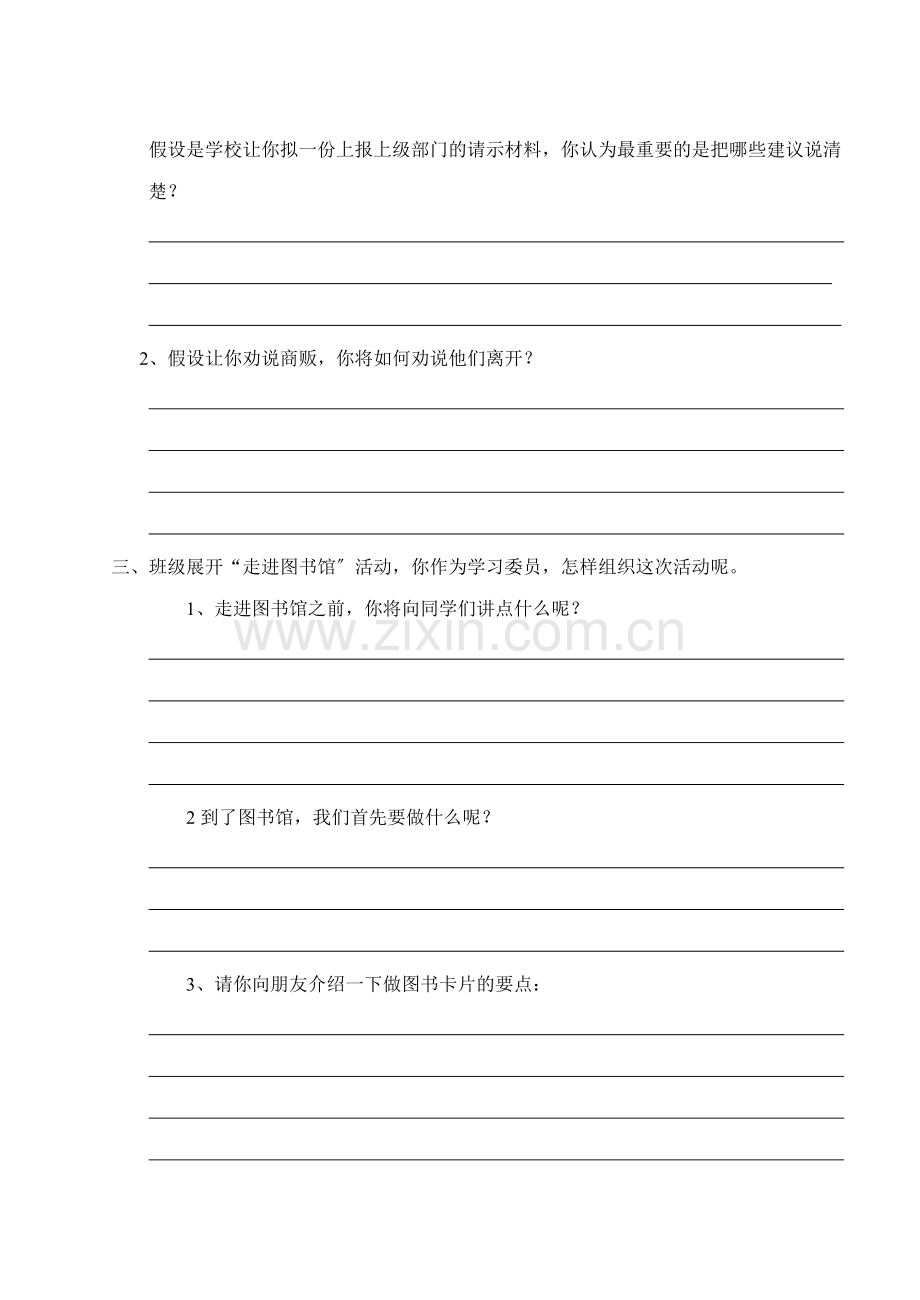 假设是学校让你拟一份上报上级部门的请示材料，你认为最重要的是把哪些建议说清楚？

2、假设让你劝说商贩，你将如何劝说他们离开？

三、班级展开“走进图书馆″活动，你作为学习委员，怎样组织这次活动呢。

1、走进图书馆之前，你将向同学们讲点什么呢？

www.zixin.com.cn

2 到了图书馆，我们首先要做什么呢？

3、请你向朋友介绍一下做图书卡片的要点：